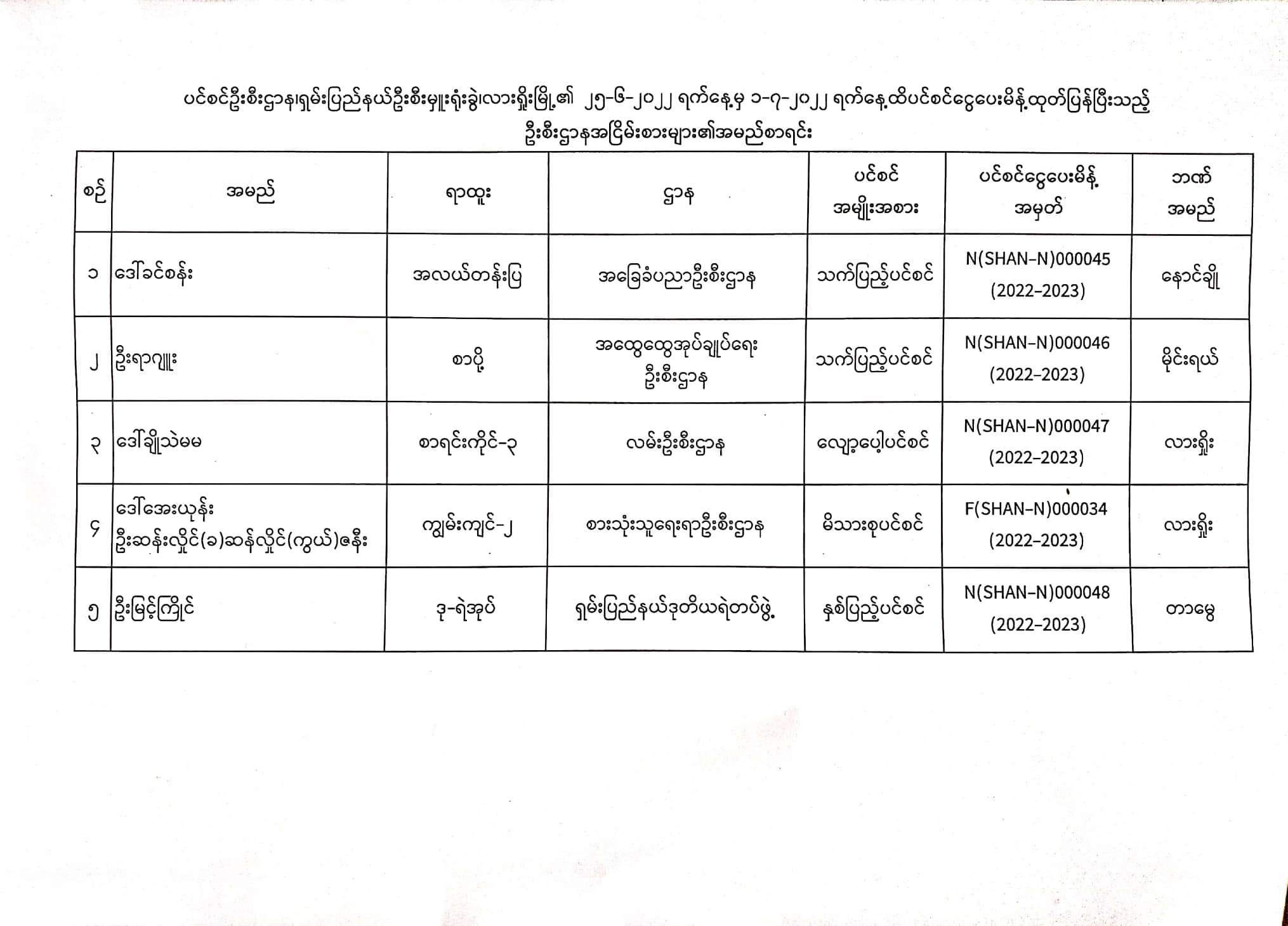 ပင်စင်ဦးစီးဌာန၊ရှမ်းပြည်နယ်ဦးစီးမှူးရုံးခွဲ၊လားရှိုးမြို့၏ ၂၅-၆-၂၀၂၂ ရက်နေ့မှ ၁-၇-၂၀၂၂ ရက်နေ့ထိပင်စင်ငွေပေးမိန့်ထုတ်ပြန်ပြီးသည့် ဦးစီးဌာနအငြိမ်းစားများ၏အမည်စာရင်း

| စဉ် | အမည် | ရာထူး | ဌာန | ပင်စင် အမျိုးအစား | ပင်စင်ငွေပေးမိန့် အမှတ် | ဘဏ် အမည် |
|---|---|---|---|---|---|---|
| ၁ | ဒေါ်ခင်စန်း | အလယ်တန်းပြ | အခြေခံပညာဦးစီးဌာန | သက်ပြည့်ပင်စင် | N(SHAN-N)000045 (2022-2023) | နောင်ချို |
| ၂ | ဦးရာဂျူး | စာပို့ | အထွေထွေအုပ်ချုပ်ရေး ဦးစီးဌာန | သက်ပြည့်ပင်စင် | N(SHAN-N)000046 (2022-2023) | မိုင်းရယ် |
| ၃ | ဒေါ်ချိုသဲမမ | စာရင်းကိုင်-၃ | လမ်းဦးစီးဌာန | လျော့ပေါ့ပင်စင် | N(SHAN-N)000047 (2022-2023) | လားရှိုး |
| ၄ | ဒေါ်အေးယုန်း ဦးဆန်းလှိုင်(ခ)ဆန်လှိုင်(ကွယ်)ဇနီး | ကျွမ်းကျင်-၂ | စားသုံးသူရေးရာဦးစီးဌာန | မိသားစုပင်စင် | F(SHAN-N)000034 (2022-2023) | လားရှိုး |
| ၅ | ဦးမြင့်ကြိုင် | ဒု-ရဲအုပ် | ရှမ်းပြည်နယ်ဒုတိယရဲတပ်ဖွဲ့ | နှစ်ပြည့်ပင်စင် | N(SHAN-N)000048 (2022-2023) | တာမွေ |